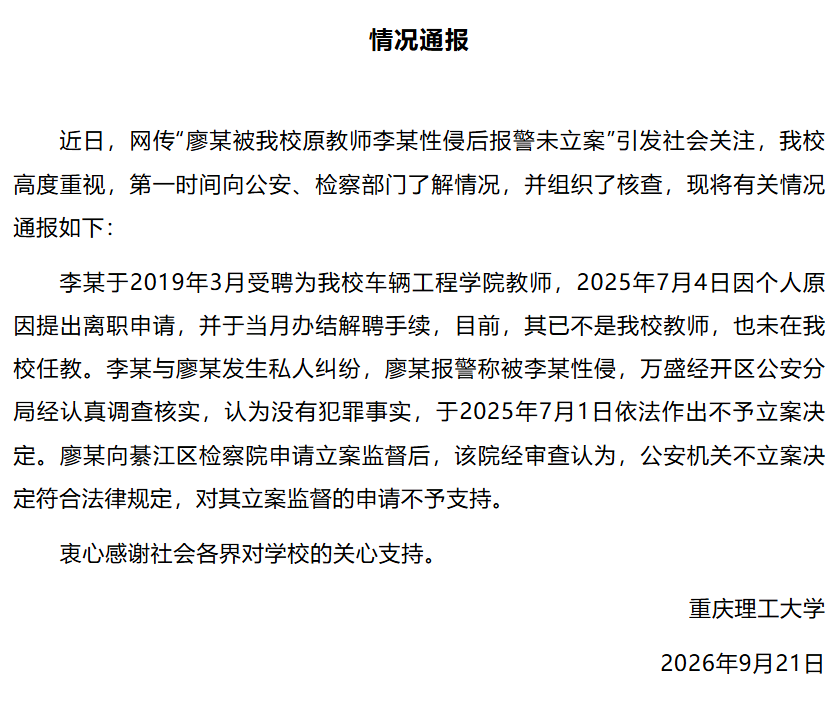 情况通报

近日，网传“廖某被我校原教师李某性侵后报警未立案”引发社会关注，我校高度重视，第一时间向公安、检察部门了解情况，并组织了核查，现将有关情况通报如下：

李某于2019年3月受聘为我校车辆工程学院教师，2025年7月4日因个人原因提出离职申请，并于当月办结解聘手续，目前，其已不是我校教师，也未在我校任教。李某与廖某发生私人纠纷，廖某报警称被李某性侵，万盛经开区公安分局经认真调查核实，认为没有犯罪事实，于2025年7月1日依法作出不予立案决定。廖某向綦江区检察院申请立案监督后，该院经审查认为，公安机关不立案决定符合法律规定，对其立案监督的申请不予支持。

衷心感谢社会各界对学校的关心支持。

重庆理工大学

2026年9月21日